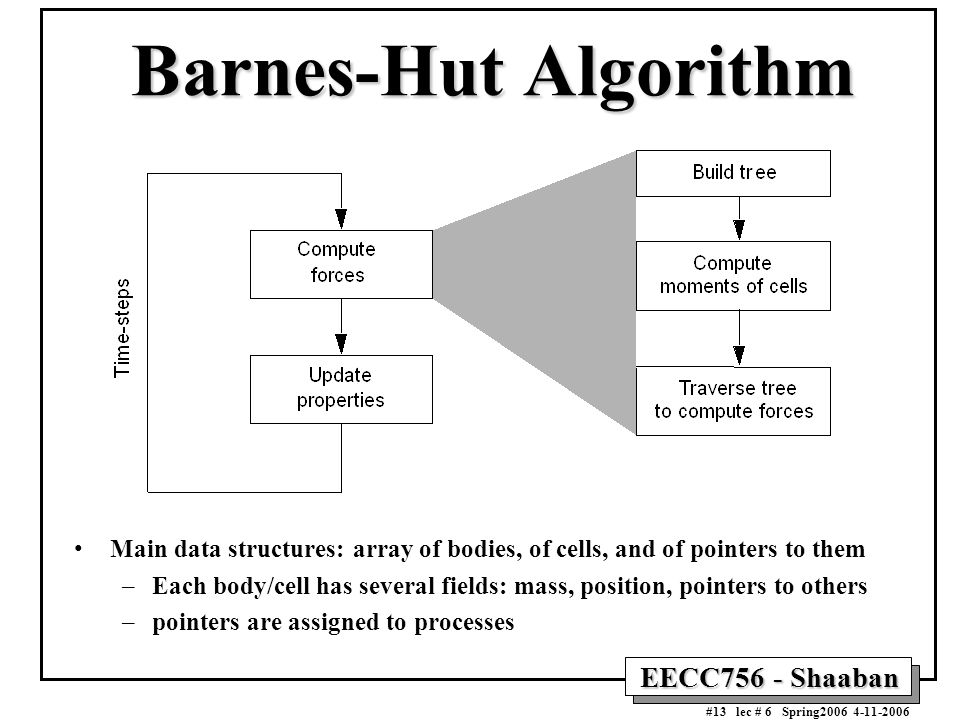 Barnes-Hut Algorithm

Time-steps

Compute forces

Update properties

Build tree

Compute moments of cells

Traverse tree to compute forces

• Main data structures: array of bodies, of cells, and of pointers to them
– Each body/cell has several fields: mass, position, pointers to others
– pointers are assigned to processes

EECC756 - Shaaban

#13 lec # 6 Spring2006 4-11-2006